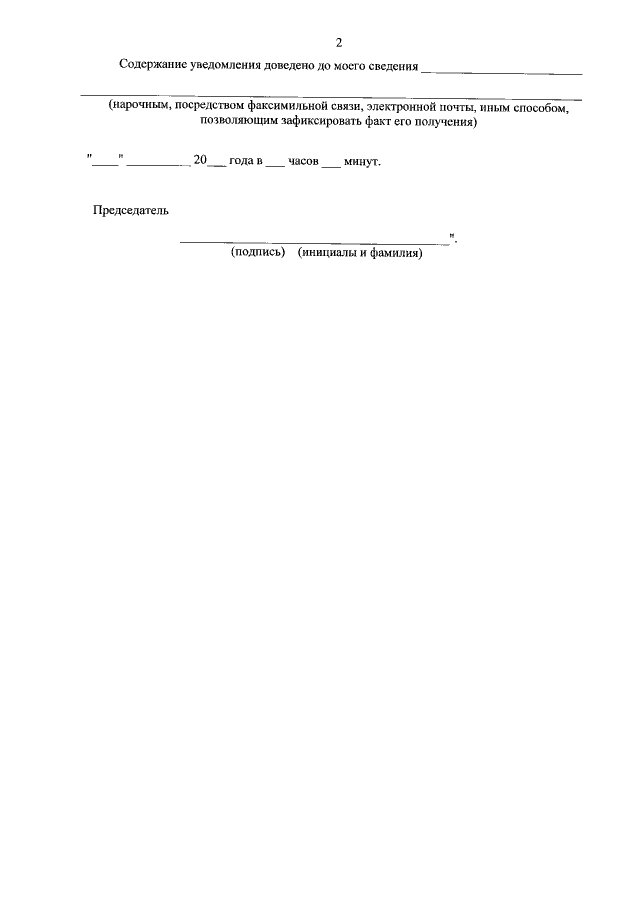 2

Содержание уведомления доведено до моего сведения ____

____

(нарочным, посредством факсимильной связи, электронной почты, иным способом, позволяющим зафиксировать факт его получения)

"____" ____ 20____ года в ____ часов ____ минут.

Председатель

____".

(подпись) (инициалы и фамилия)